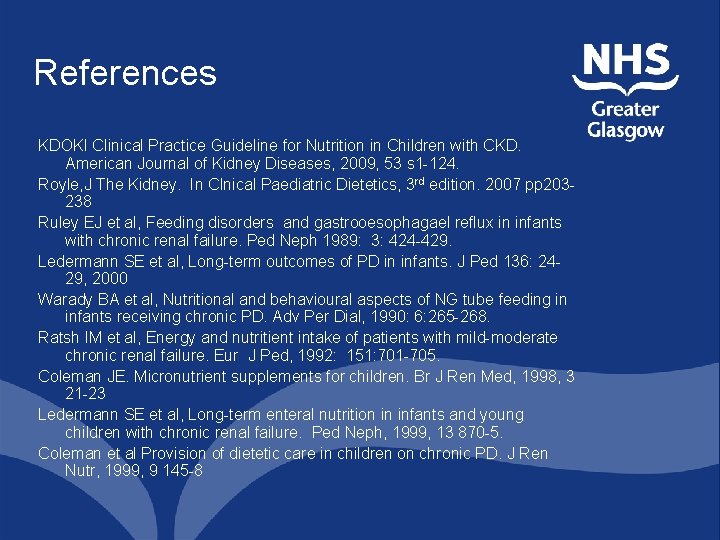 References

NHS
Greater
Glasgow

KDOKI Clinical Practice Guideline for Nutrition in Children with CKD. American Journal of Kidney Diseases, 2009, 53 s1-124.

Royle,J The Kidney. In Clnical Paediatric Dietetics, 3$^{rd}$ edition. 2007 pp203-238

Ruley EJ et al, Feeding disorders and gastrooesophagael reflux in infants with chronic renal failure. Ped Neph 1989: 3: 424-429.

Ledermann SE et al, Long-term outcomes of PD in infants. J Ped 136: 24-29, 2000

Warady BA et al, Nutritional and behavioural aspects of NG tube feeding in infants receiving chronic PD. Adv Per Dial, 1990: 6:265-268.

Ratsh IM et al, Energy and nutritient intake of patients with mild-moderate chronic renal failure. Eur J Ped, 1992: 151:701-705.

Coleman JE. Micronutrient supplements for children. Br J Ren Med, 1998, 3 21-23

Ledermann SE et al, Long-term enteral nutrition in infants and young children with chronic renal failure. Ped Neph, 1999, 13 870-5.

Coleman et al Provision of dietetic care in children on chronic PD. J Ren Nutr, 1999, 9 145-8